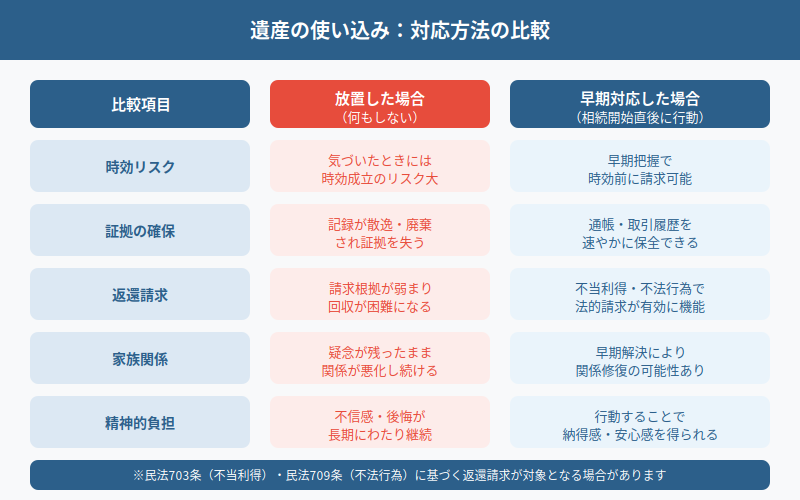 遺産の使い込み：対応方法の比較

| 比較項目 | 放置した場合（何もしない） | 早期対応した場合（相続開始直後に行動） |
|---|---|---|
| 時効リスク | 気づいたときには時効成立のリスク大 | 早期把握で時効前に請求可能 |
| 証拠の確保 | 記録が散逸・廃棄され証拠を失う | 通帳・取引履歴を速やかに保全できる |
| 返還請求 | 請求根拠が弱まり回収が困難になる | 不当利得・不法行為で法的請求が有効に機能 |
| 家族関係 | 疑念が残ったまま関係が悪化し続ける | 早期解決により関係修復の可能性あり |
| 精神的負担 | 不信感・後悔が長期にわたり継続 | 行動することで納得感・安心感を得られる |

※民法703条（不当利得）・民法709条（不法行為）に基づく返還請求が対象となる場合があります